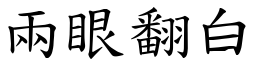 兩眼翻白